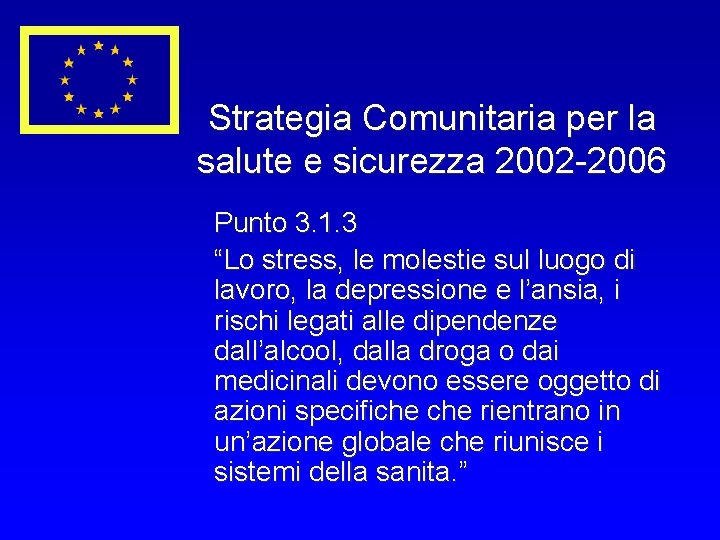 Strategia Comunitaria per la salute e sicurezza 2002-2006

Punto 3.1.3

“Lo stress, le molestie sul luogo di lavoro, la depressione e l’ansia, i rischi legati alle dipendenze dall’alcool, dalla droga o dai medicinali devono essere oggetto di azioni specifiche che rientrano in un’azione globale che riunisce i sistemi della sanita.”